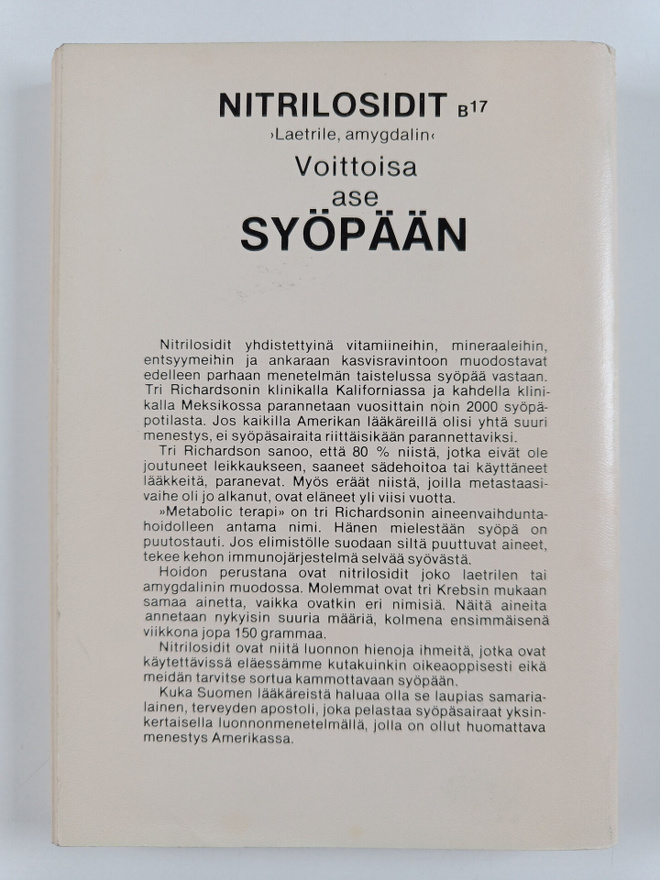 NITRILOSIDIT B17
›Laetrile, amygdalin‹
Voittoisa
ase
SYÖPÄÄN

Nitrilosidit yhdistettyinä vitamiineihin, mineraaleihin, entsyymeihin ja ankaraan kasvisravintoon muodostavat edelleen parhaan menetelmän taistelussa syöpää vastaan. Tri Richardsonin klinikalla Kaliforniassa ja kahdella klinikalla Meksikossa parannetaan vuosittain noin 2000 syöpäpotilasta. Jos kaikilla Amerikan lääkäreillä olisi yhtä suuri menestys, ei syöpäsairaita riittäisikään parannettaviksi.

Tri Richardson sanoo, että 80 % niistä, jotka eivät ole joutuneet leikkaukseen, saaneet sädehoitoa tai käyttäneet lääkkeitä, paranevat. Myös eräät niistä, joilla metastaasivaihe oli jo alkanut, ovat eläneet yli viisi vuotta.

»Metabolic terapi» on tri Richardsonin aineenvaihduntahoidolleen antama nimi. Hänen mielestään syöpä on puutostauti. Jos elimistölle suodaan siltä puuttuvat aineet, tekee kehon immunojärjestelmä selvää syövästä.

Hoidon perustana ovat nitrilosidit joko laetrilen tai amygdalinin muodossa. Molemmat ovat tri Krebsin mukaan samaa ainetta, vaikka ovatkin eri nimisiä. Näitä aineita annetaan nykyisin suuria määriä, kolmena ensimmäisenä viikkona jopa 150 grammaa.

Nitrilosidit ovat niitä luonnon hienoja ihmeitä, jotka ovat käytettävissä eläessämme kutakuinkin oikeaoppisesti eikä meidän tarvitse sortua kammottavaan syöpään.

Kuka Suomen lääkäreistä haluaa olla se laupias samarialainen, terveyden apostoli, joka pelastaa syöpäsairaat yksinkertaisella luonnonmenetelmällä, jolla on ollut huomattava menestys Amerikassa.